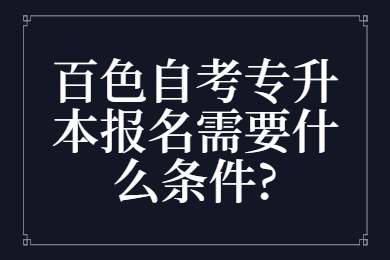 百色自考专升本报名需要什么条件?